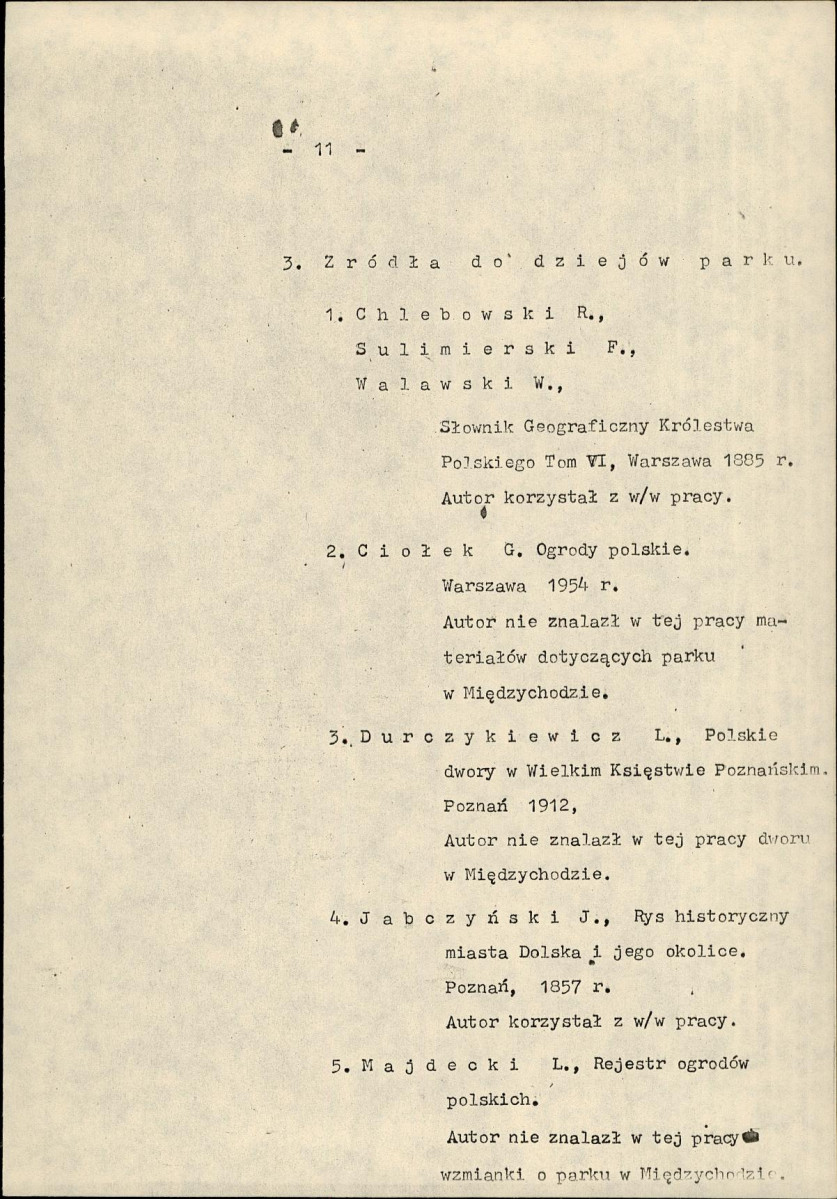 - 11 -

3. Zródła do dziejów parku.

1. Chlebowski R., Sulimierski F., Walawski W.,

Słownik Geograficzny Królestwa Polskiego Tom VI, Warszawa 1885 r.
Autor korzystał z w/w pracy.

2. Ciołek G. Ogrody polskie. Warszawa 1954 r.
Autor nie znalazł w tej pracy materiałów dotyczących parku w Międzychodzie.

3. Durczykiewicz L., Polskie dwory w Wielkim Księstwie Poznańskim. Poznań 1912,
Autor nie znalazł w tej pracy dworu w Międzychodzie.

4. Jabczyński J., Rys historyczny miasta Dolska i jego okolice. Poznań, 1857 r.
Autor korzystał z w/w pracy.

5. Majdecki L., Rejestr ogrodów polskich.
Autor nie znalazł w tej pracy wzmianki o parku w Międzychodzie.